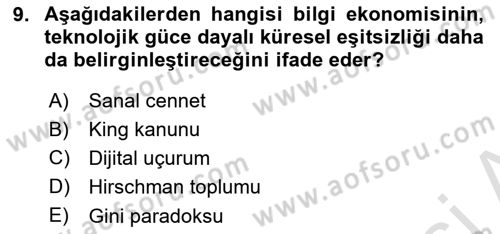 9. Aşağıdakilerden hangisi bilgi ekonomisinin, teknolojik güce dayalı küresel eşitsizliği daha da belirginleştireceğini ifade eder?

A) Sanal cennet
B) King kanunu
C) Dijital uçurum
D) Hirschman toplumu
E) Gini paradoksu

www.aofsoru.com
www.aofsoru.com
www.aofsoru.com
www.aofsoru.com
www.aofsoru.com